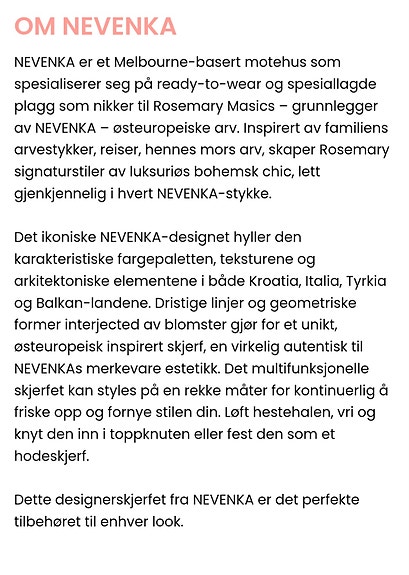 OM NEVENKA

NEVENKA er et Melbourne-basert motehus som spesialiserer seg på ready-to-wear og spesiallagde plagg som nikker til Rosemary Masics – grunnlegger av NEVENKA – østeuropeiske arv. Inspirert av familiens arvestykker, reiser, hennes mors arv, skaper Rosemary signaturstiler av luksuriøs bohemsk chic, lett gjenkjennelig i hvert NEVENKA-stykke.

Det ikoniske NEVENKA-designet hyller den karakteristiske fargepaletten, teksturene og arkitektoniske elementene i både Kroatia, Italia, Tyrkia og Balkan-landene. Dristige linjer og geometriske former interjected av blomster gjør for et unikt, østeuropeisk inspirert skjerf, en virkelig autentisk til NEVENKAs merkevare estetikk. Det multifunksjonelle skjerfet kan styles på en rekke måter for kontinuerlig å friske opp og fornye stilen din. Løft hestehalen, vri og knyt den inn i toppknuten eller fest den som et hodeskjerf.

Dette designerskjerfet fra NEVENKA er det perfekte tilbehøret til enhver look.